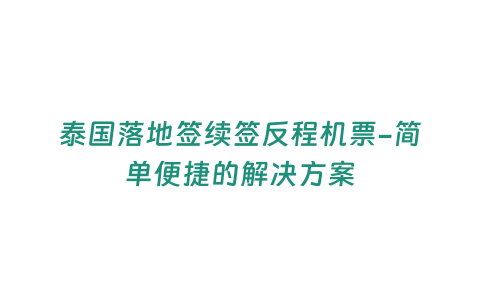 泰国落地签续签反程机票-简单便捷的解决方案